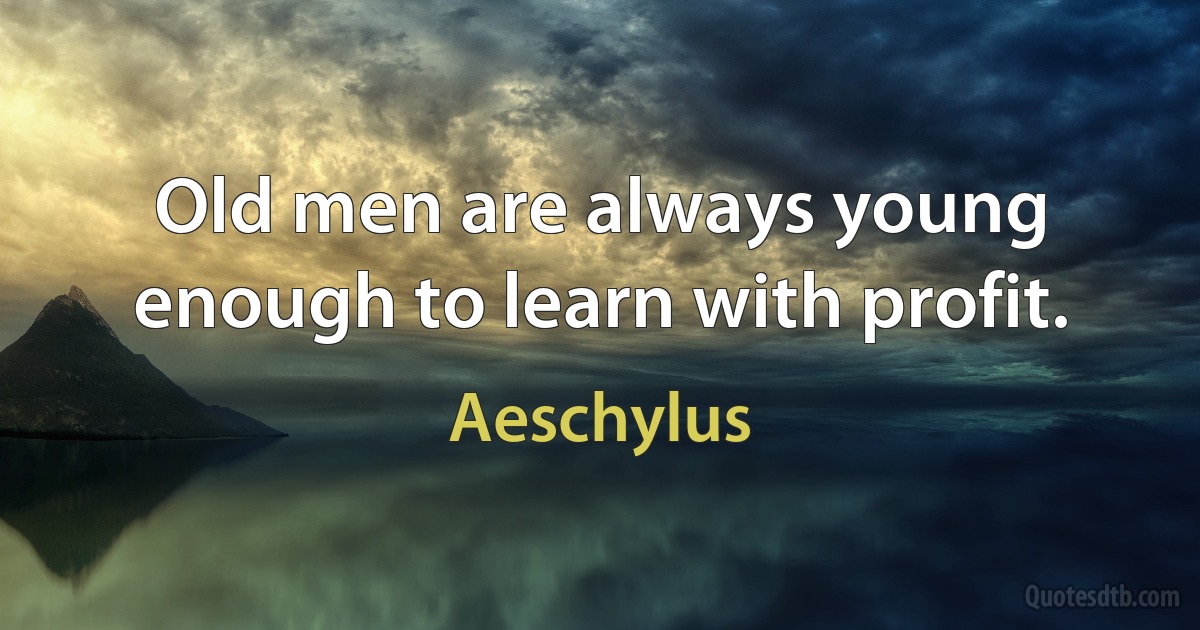 Old men are always young enough to learn with profit.

Aeschylus

Quotesdtb.com